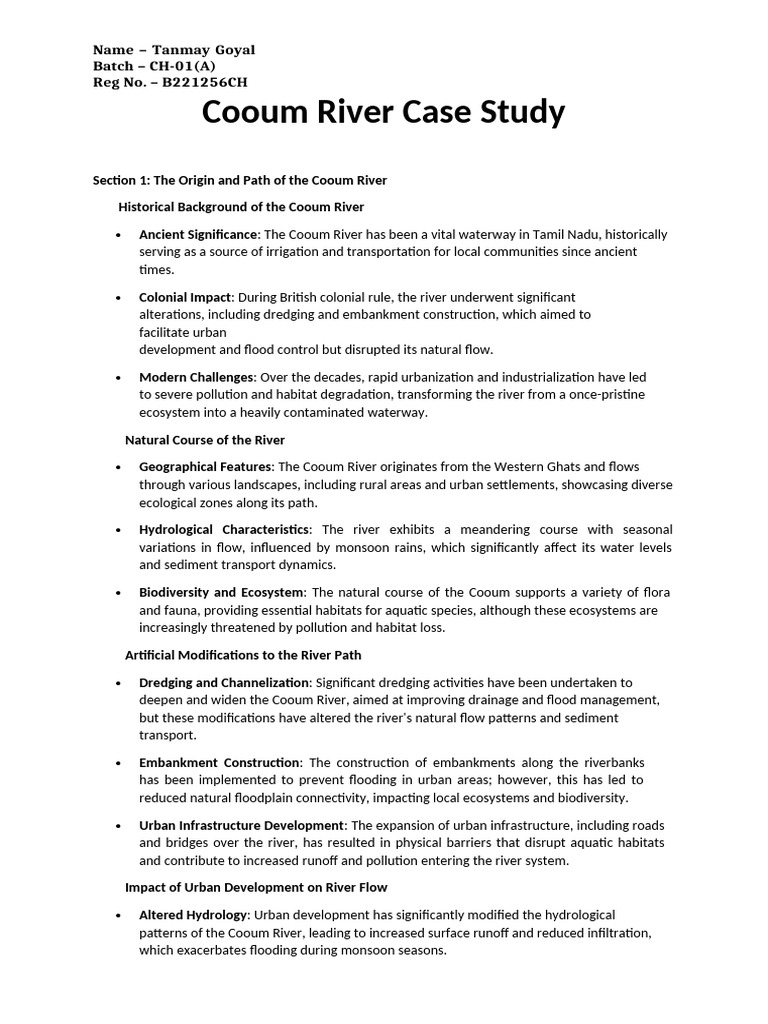 Name – Tanmay Goyal
Batch – CH-01(A)
Reg No. – B221256CH

Cooum River Case Study

Section 1: The Origin and Path of the Cooum River

Historical Background of the Cooum River

• Ancient Significance: The Cooum River has been a vital waterway in Tamil Nadu, historically serving as a source of irrigation and transportation for local communities since ancient times.

• Colonial Impact: During British colonial rule, the river underwent significant alterations, including dredging and embankment construction, which aimed to facilitate urban development and flood control but disrupted its natural flow.

• Modern Challenges: Over the decades, rapid urbanization and industrialization have led to severe pollution and habitat degradation, transforming the river from a once-pristine ecosystem into a heavily contaminated waterway.

Natural Course of the River

• Geographical Features: The Cooum River originates from the Western Ghats and flows through various landscapes, including rural areas and urban settlements, showcasing diverse ecological zones along its path.

• Hydrological Characteristics: The river exhibits a meandering course with seasonal variations in flow, influenced by monsoon rains, which significantly affect its water levels and sediment transport dynamics.

• Biodiversity and Ecosystem: The natural course of the Cooum supports a variety of flora and fauna, providing essential habitats for aquatic species, although these ecosystems are increasingly threatened by pollution and habitat loss.

Artificial Modifications to the River Path

• Dredging and Channelization: Significant dredging activities have been undertaken to deepen and widen the Cooum River, aimed at improving drainage and flood management, but these modifications have altered the river's natural flow patterns and sediment transport.

• Embankment Construction: The construction of embankments along the riverbanks has been implemented to prevent flooding in urban areas; however, this has led to reduced natural floodplain connectivity, impacting local ecosystems and biodiversity.

• Urban Infrastructure Development: The expansion of urban infrastructure, including roads and bridges over the river, has resulted in physical barriers that disrupt aquatic habitats and contribute to increased runoff and pollution entering the river system.

Impact of Urban Development on River Flow

• Altered Hydrology: Urban development has significantly modified the hydrological patterns of the Cooum River, leading to increased surface runoff and reduced infiltration, which exacerbates flooding during monsoon seasons.